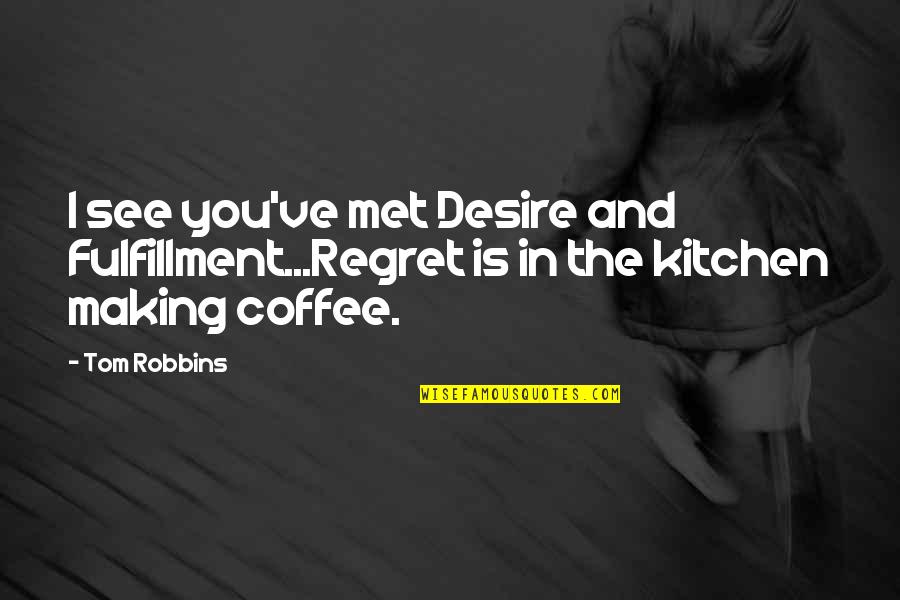 I see you've met Desire and Fulfillment...Regret is in the kitchen making coffee.

- Tom Robbins

WISEFAMOUSQUOTES.COM